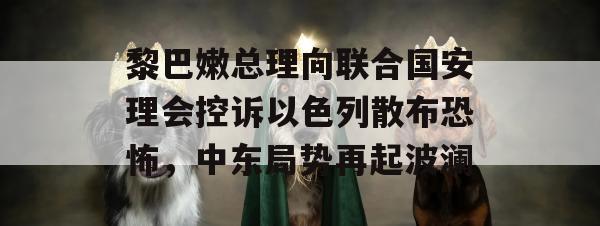 黎巴嫩总理向联合国安理会控诉以色列散布恐怖，中东局势再起波澜